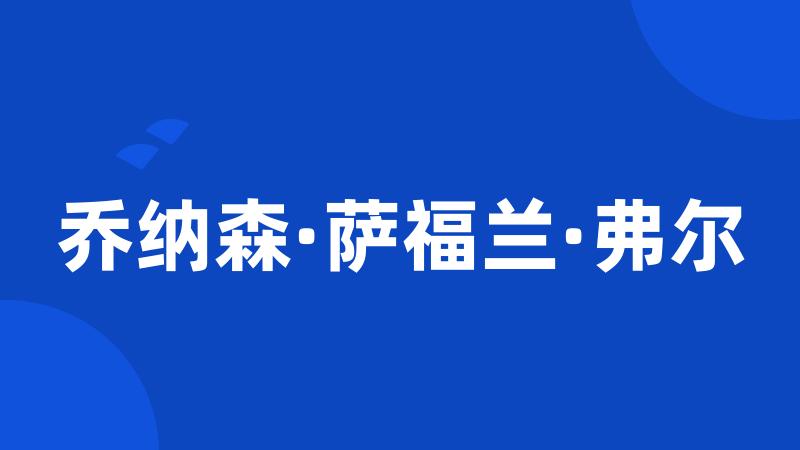 乔纳森·萨福兰·弗尔